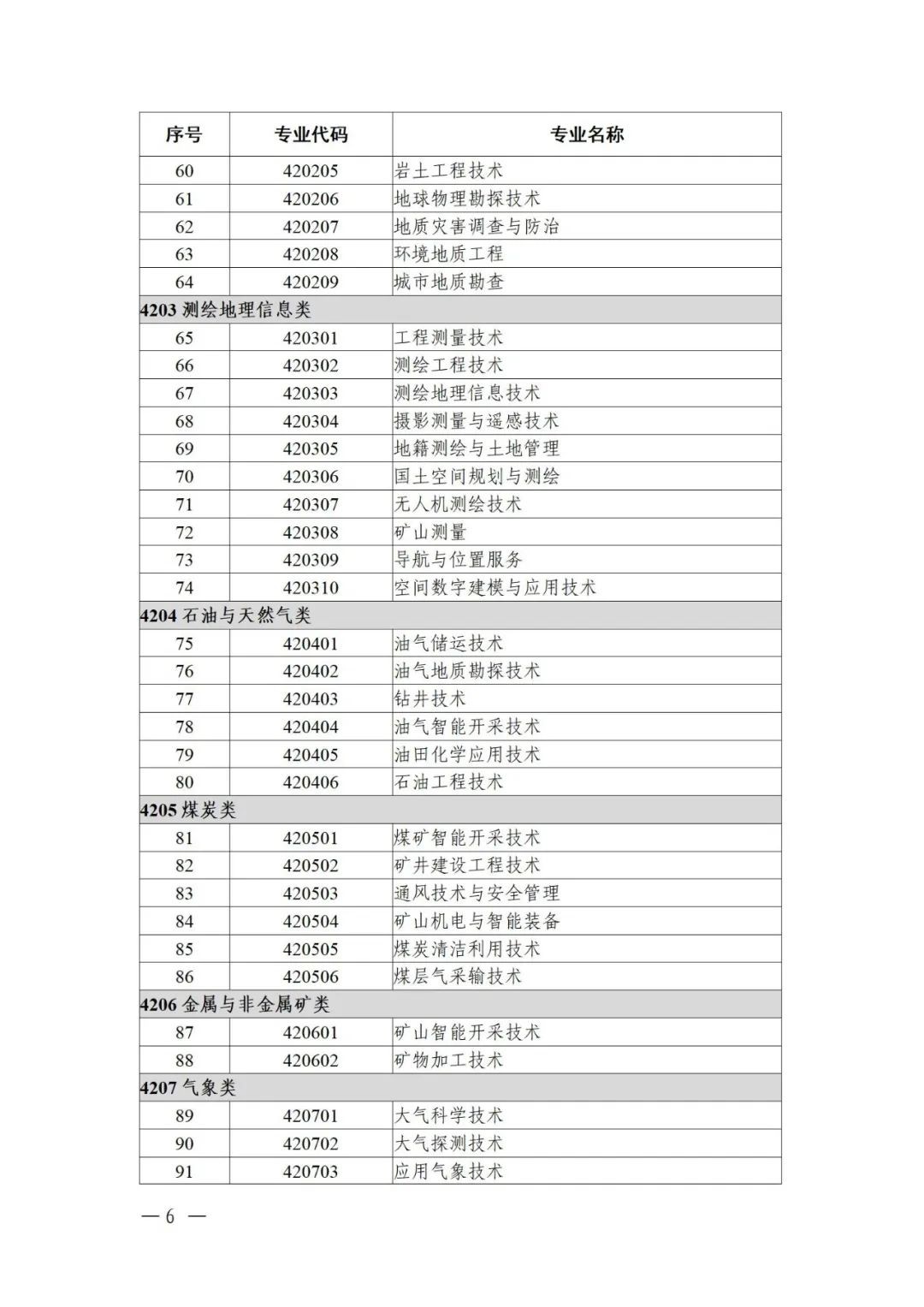 | 序号 | 专业代码 | 专业名称 |
|---|---|---|
| 60 | 420205 | 岩土工程技术 |
| 61 | 420206 | 地球物理勘探技术 |
| 62 | 420207 | 地质灾害调查与防治 |
| 63 | 420208 | 环境地质工程 |
| 64 | 420209 | 城市地质勘查 |
| 4203 测绘地理信息类 | | |
| 65 | 420301 | 工程测量技术 |
| 66 | 420302 | 测绘工程技术 |
| 67 | 420303 | 测绘地理信息技术 |
| 68 | 420304 | 摄影测量与遥感技术 |
| 69 | 420305 | 地籍测绘与土地管理 |
| 70 | 420306 | 国土空间规划与测绘 |
| 71 | 420307 | 无人机测绘技术 |
| 72 | 420308 | 矿山测量 |
| 73 | 420309 | 导航与位置服务 |
| 74 | 420310 | 空间数字建模与应用技术 |
| 4204 石油与天然气类 | | |
| 75 | 420401 | 油气储运技术 |
| 76 | 420402 | 油气地质勘探技术 |
| 77 | 420403 | 钻井技术 |
| 78 | 420404 | 油气智能开采技术 |
| 79 | 420405 | 油田化学应用技术 |
| 80 | 420406 | 石油工程技术 |
| 4205 煤炭类 | | |
| 81 | 420501 | 煤矿智能开采技术 |
| 82 | 420502 | 矿井建设工程技术 |
| 83 | 420503 | 通风技术与安全管理 |
| 84 | 420504 | 矿山机电与智能装备 |
| 85 | 420505 | 煤炭清洁利用技术 |
| 86 | 420506 | 煤层气采输技术 |
| 4206 金属与非金属矿类 | | |
| 87 | 420601 | 矿山智能开采技术 |
| 88 | 420602 | 矿物加工技术 |
| 4207 气象类 | | |
| 89 | 420701 | 大气科学技术 |
| 90 | 420702 | 大气探测技术 |
| 91 | 420703 | 应用气象技术 |

— 6 —